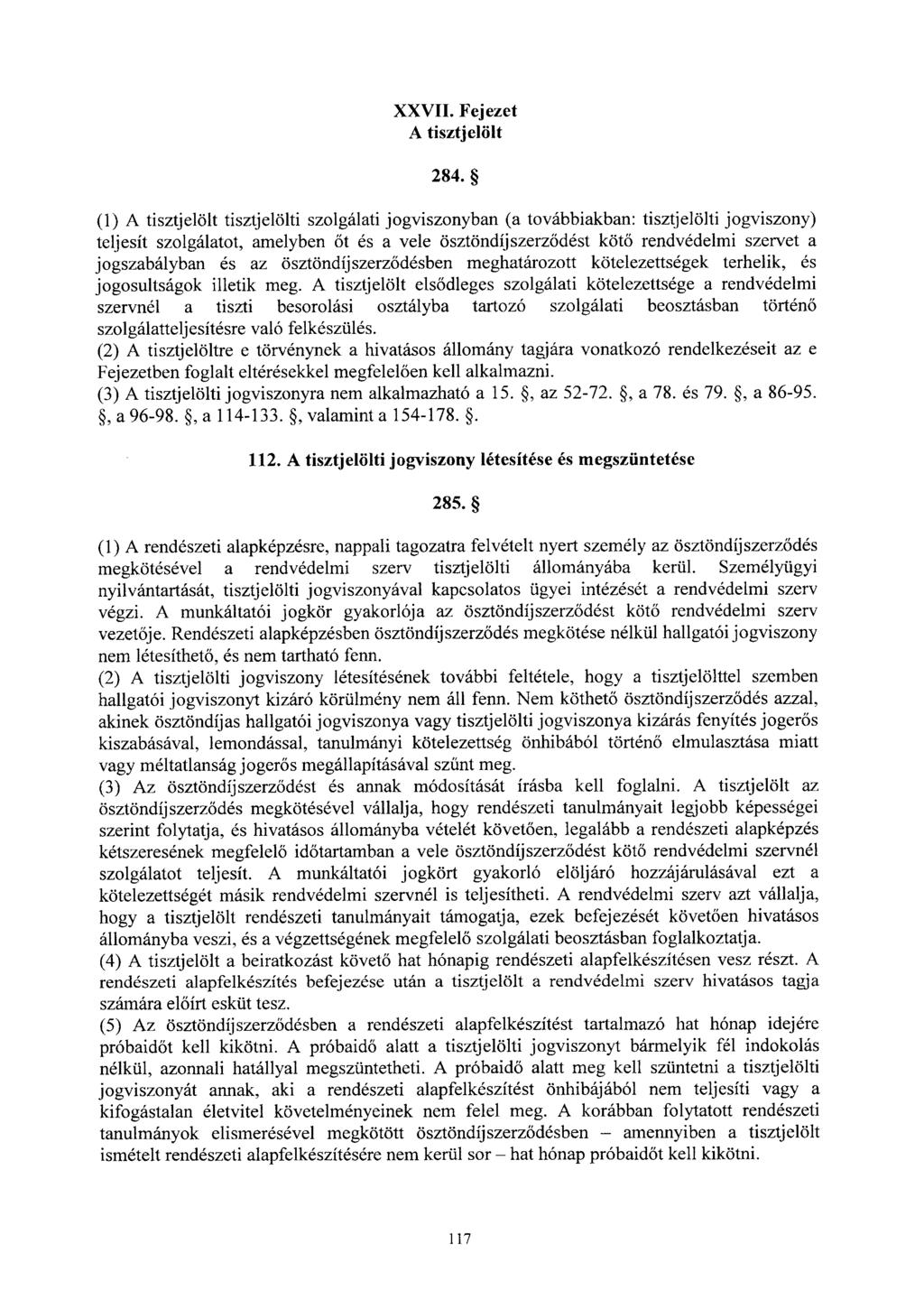 XXVII. Fejezet
A tisztjelölt

284. §

(1) A tisztjelölt tisztjelölti szolgálati jogviszonyban (a továbbiakban: tisztjelölti jogviszony) teljesít szolgálatot, amelyben őt és a vele ösztöndíjszerződést kötő rendvédelmi szervet a jogszabályban és az ösztöndíjszerződésben meghatározott kötelezettségek terhelik, és jogosultságok illetik meg. A tisztjelölt elsődleges szolgálati kötelezettsége a rendvédelmi szervnél a tiszti besorolási osztályba tartozó szolgálati beosztásban történő szolgálatteljesítésre való felkészülés.
(2) A tisztjelöltre e törvénynek a hivatásos állomány tagjára vonatkozó rendelkezéseit az e Fejezetben foglalt eltérésekkel megfelelően kell alkalmazni.
(3) A tisztjelölti jogviszonyra nem alkalmazható a 15. §, az 52-72. §, a 78. és 79. §, a 86-95. §, a 96-98. §, a 114-133. §, valamint a 154-178. §.

112. A tisztjelölti jogviszony létesítése és megszüntetése

285. §

(1) A rendészeti alapképzésre, nappali tagozatra felvételt nyert személy az ösztöndíjszerződés megkötésével a rendvédelmi szerv tisztjelölti állományába kerül. Személyügyi nyilvántartását, tisztjelölti jogviszonyával kapcsolatos ügyei intézését a rendvédelmi szerv végzi. A munkáltatói jogkör gyakorlója az ösztöndíjszerződést kötő rendvédelmi szerv vezetője. Rendészeti alapképzésben ösztöndíjszerződés megkötése nélkül hallgatói jogviszony nem létesíthető, és nem tartható fenn.
(2) A tisztjelölti jogviszony létesítésének további feltétele, hogy a tisztjelölttel szemben hallgatói jogviszonyt kizáró körülmény nem áll fenn. Nem köthető ösztöndíjszerződés azzal, akinek ösztöndíjas hallgatói jogviszonya vagy tisztjelölti jogviszonya kizárás fenyítés jogerős kiszabásával, lemondással, tanulmányi kötelezettség önhibából történő elmulasztása miatt vagy méltatlanság jogerős megállapításával szűnt meg.
(3) Az ösztöndíjszerződést és annak módosítását írásba kell foglalni. A tisztjelölt az ösztöndíjszerződés megkötésével vállalja, hogy rendészeti tanulmányait legjobb képességei szerint folytatja, és hivatásos állományba vételét követően, legalább a rendészeti alapképzés kétszeresének megfelelő időtartamban a vele ösztöndíjszerződést kötő rendvédelmi szervnél szolgálatot teljesít. A munkáltatói jogkört gyakorló elöljáró hozzájárulásával ezt a kötelezettségét másik rendvédelmi szervnél is teljesítheti. A rendvédelmi szerv azt vállalja, hogy a tisztjelölt rendészeti tanulmányait támogatja, ezek befejezését követően hivatásos állományba veszi, és a végzettségének megfelelő szolgálati beosztásban foglalkoztatja.
(4) A tisztjelölt a beiratkozást követő hat hónapig rendészeti alapfelkészítésen vesz részt. A rendészeti alapfelkészítés befejezése után a tisztjelölt a rendvédelmi szerv hivatásos tagja számára előírt esküt tesz.
(5) Az ösztöndíjszerződésben a rendészeti alapfelkészítést tartalmazó hat hónap idejére próbaidőt kell kikötni. A próbaidő alatt a tisztjelölti jogviszonyt bármelyik fél indokolás nélkül, azonnali hatállyal megszüntetheti. A próbaidő alatt meg kell szüntetni a tisztjelölti jogviszonyát annak, aki a rendészeti alapfelkészítést önhibájából nem teljesíti vagy a kifogástalan életvitel követelményeinek nem felel meg. A korábban folytatott rendészeti tanulmányok elismerésével megkötött ösztöndíjszerződésben – amennyiben a tisztjelölt ismételt rendészeti alapfelkészítésére nem kerül sor – hat hónap próbaidőt kell kikötni.

117